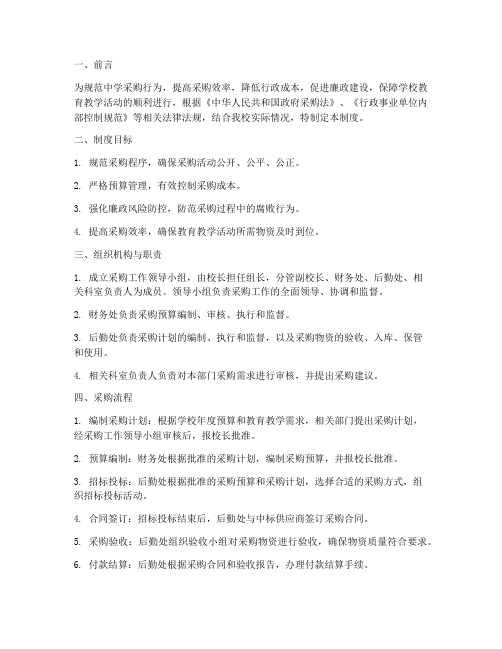 一、前言

为规范中学采购行为，提高采购效率，降低行政成本，促进廉政建设，保障学校教育教学活动的顺利进行，根据《中华人民共和国政府采购法》、《行政事业单位内部控制规范》等相关法律法规，结合我校实际情况，特制定本制度。

二、制度目标

1. 规范采购程序，确保采购活动公开、公平、公正。

2. 严格预算管理，有效控制采购成本。

3. 强化廉政风险防控，防范采购过程中的腐败行为。

4. 提高采购效率，确保教育教学活动所需物资及时到位。

三、组织机构与职责

1. 成立采购工作领导小组，由校长担任组长，分管副校长、财务处、后勤处、相关科室负责人为成员。领导小组负责采购工作的全面领导、协调和监督。

2. 财务处负责采购预算编制、审核、执行和监督。

3. 后勤处负责采购计划的编制、执行和监督，以及采购物资的验收、入库、保管和使用。

4. 相关科室负责人负责对本部门采购需求进行审核，并提出采购建议。

四、采购流程

1. 编制采购计划：根据学校年度预算和教育教学需求，相关部门提出采购计划，经采购工作领导小组审核后，报校长批准。

2. 预算编制：财务处根据批准的采购计划，编制采购预算，并报校长批准。

3. 招标投标：后勤处根据批准的采购预算和采购计划，选择合适的采购方式，组织招标投标活动。

4. 合同签订：招标投标结束后，后勤处与中标供应商签订采购合同。

5. 采购验收：后勤处组织验收小组对采购物资进行验收，确保物资质量符合要求。

6. 付款结算：后勤处根据采购合同和验收报告，办理付款结算手续。